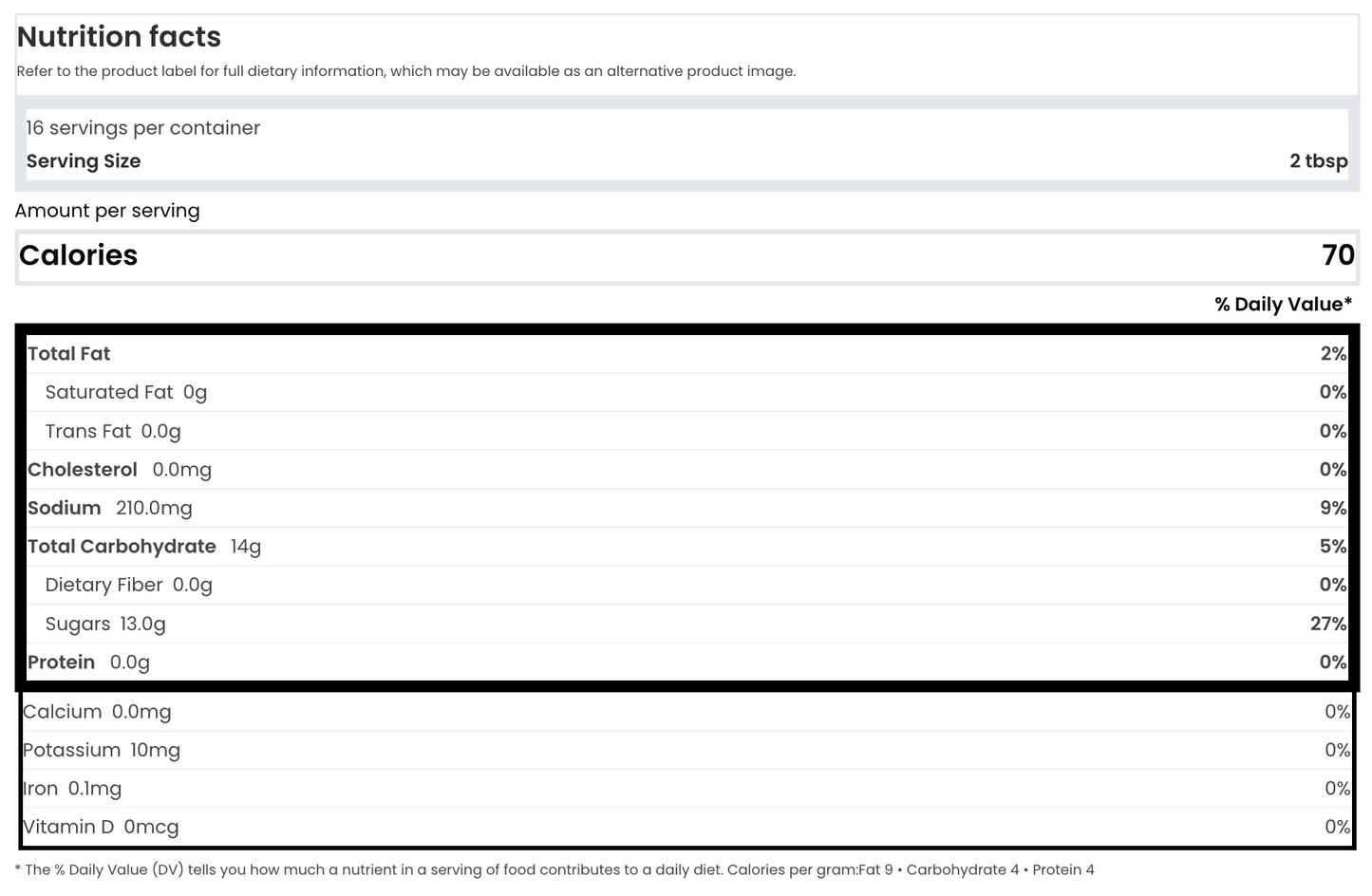 Nutrition facts

Refer to the product label for full dietary information, which may be available as an alternative product image.

16 servings per container

Serving Size 2 tbsp

Amount per serving

Calories 70

% Daily Value*

Total Fat 2%

Saturated Fat 0g 0%

Trans Fat 0.0g 0%

Cholesterol 0.0mg 0%

Sodium 210.0mg 9%

Total Carbohydrate 14g 5%

Dietary Fiber 0.0g 0%

Sugars 13.0g 27%

Protein 0.0g 0%

Calcium 0.0mg 0%

Potassium 10mg 0%

Iron 0.1mg 0%

Vitamin D 0mcg 0%

* The % Daily Value (DV) tells you how much a nutrient in a serving of food contributes to a daily diet. Calories per gram:Fat 9 • Carbohydrate 4 • Protein 4